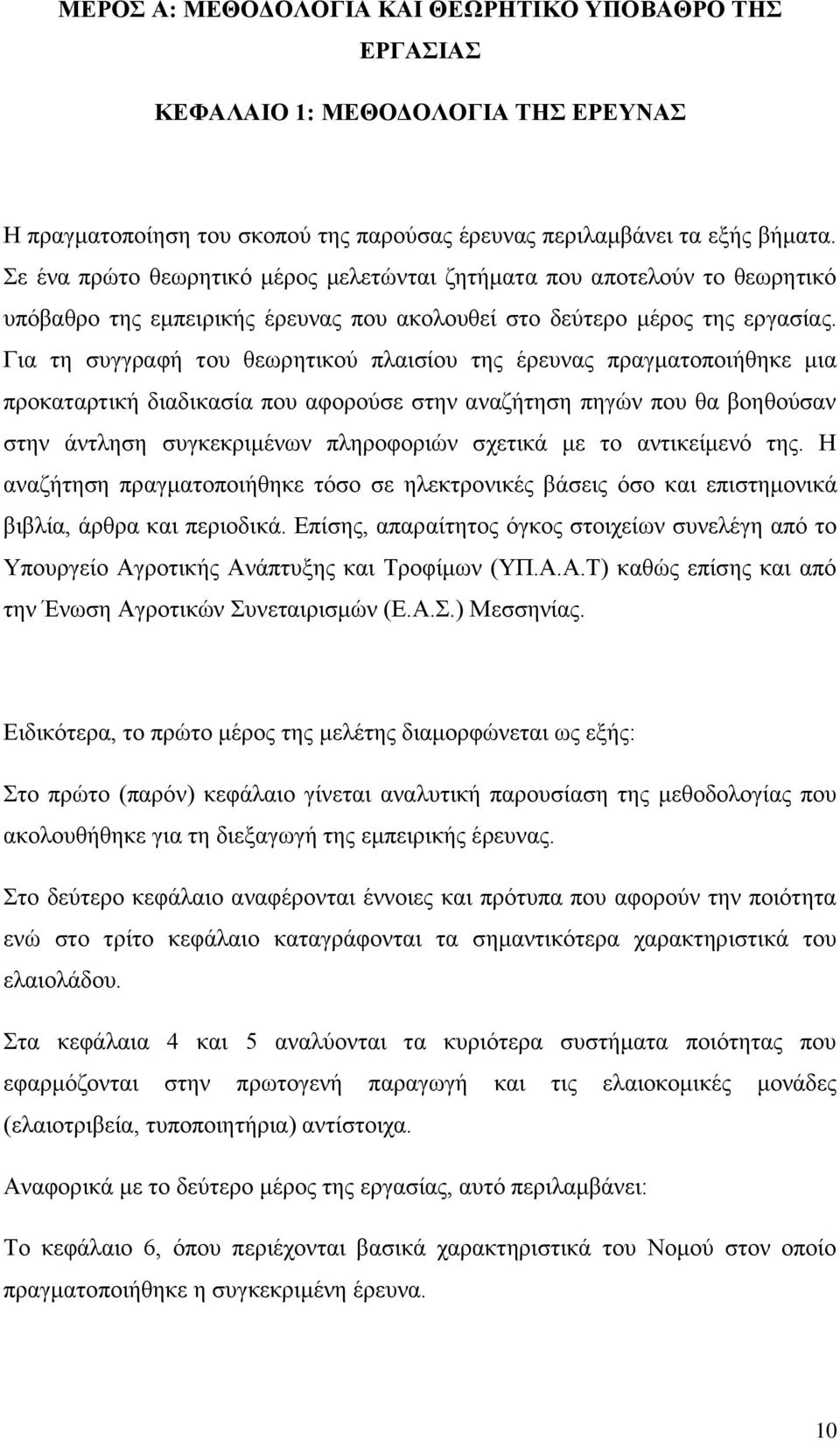 ΜΕΡΟΣ Α: ΜΕΘΟΔΟΛΟΓΙΑ ΚΑΙ ΘΕΩΡΗΤΙΚΟ ΥΠΟΒΑΘΡΟ ΤΗΣ ΕΡΓΑΣΙΑΣ

ΚΕΦΑΛΑΙΟ 1: ΜΕΘΟΔΟΛΟΓΙΑ ΤΗΣ ΕΡΕΥΝΑΣ

Η πραγματοποίηση του σκοπού της παρούσας έρευνας περιλαμβάνει τα εξής βήματα. Σε ένα πρώτο θεωρητικό μέρος μελετώνται ζητήματα που αποτελούν το θεωρητικό υπόβαθρο της εμπειρικής έρευνας που ακολουθεί στο δεύτερο μέρος της εργασίας. Για τη συγγραφή του θεωρητικού πλαισίου της έρευνας πραγματοποιήθηκε μια προκαταρτική διαδικασία που αφορούσε στην αναζήτηση πηγών που θα βοηθούσαν στην άντληση συγκεκριμένων πληροφοριών σχετικά με το αντικείμενό της. Η αναζήτηση πραγματοποιήθηκε τόσο σε ηλεκτρονικές βάσεις όσο και επιστημονικά βιβλία, άρθρα και περιοδικά. Επίσης, απαραίτητος όγκος στοιχείων συνελέγη από το Υπουργείο Αγροτικής Ανάπτυξης και Τροφίμων (ΥΠ.Α.Α.Τ) καθώς επίσης και από την Ένωση Αγροτικών Συνεταιρισμών (Ε.Α.Σ.) Μεσσηνίας.

Ειδικότερα, το πρώτο μέρος της μελέτης διαμορφώνεται ως εξής:

Στο πρώτο (παρόν) κεφάλαιο γίνεται αναλυτική παρουσίαση της μεθοδολογίας που ακολουθήθηκε για τη διεξαγωγή της εμπειρικής έρευνας.

Στο δεύτερο κεφάλαιο αναφέρονται έννοιες και πρότυπα που αφορούν την ποιότητα ενώ στο τρίτο κεφάλαιο καταγράφονται τα σημαντικότερα χαρακτηριστικά του ελαιολάδου.

Στα κεφάλαια 4 και 5 αναλύονται τα κυριότερα συστήματα ποιότητας που εφαρμόζονται στην πρωτογενή παραγωγή και τις ελαιοκομικές μονάδες (ελαιοτριβεία, τυποποιητήρια) αντίστοιχα.

Αναφορικά με το δεύτερο μέρος της εργασίας, αυτό περιλαμβάνει:

Το κεφάλαιο 6, όπου περιέχονται βασικά χαρακτηριστικά του Νομού στον οποίο πραγματοποιήθηκε η συγκεκριμένη έρευνα.

10